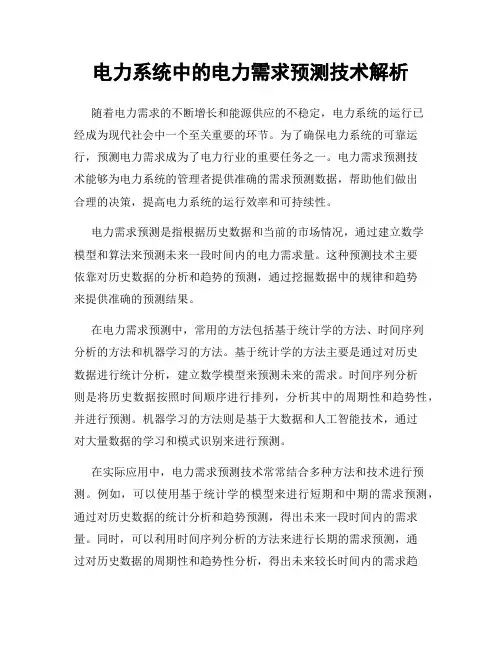 电力系统中的电力需求预测技术解析

随着电力需求的不断增长和能源供应的不稳定，电力系统的运行已经成为现代社会中一个至关重要的环节。为了确保电力系统的可靠运行，预测电力需求成为了电力行业的重要任务之一。电力需求预测技术能够为电力系统的管理者提供准确的需求预测数据，帮助他们做出合理的决策，提高电力系统的运行效率和可持续性。

电力需求预测是指根据历史数据和当前的市场情况，通过建立数学模型和算法来预测未来一段时间内的电力需求量。这种预测技术主要依靠对历史数据的分析和趋势的预测，通过挖掘数据中的规律和趋势来提供准确的预测结果。

在电力需求预测中，常用的方法包括基于统计学的方法、时间序列分析的方法和机器学习的方法。基于统计学的方法主要是通过对历史数据进行统计分析，建立数学模型来预测未来的需求。时间序列分析则是将历史数据按照时间顺序进行排列，分析其中的周期性和趋势性，并进行预测。机器学习的方法则是基于大数据和人工智能技术，通过对大量数据的学习和模式识别来进行预测。

在实际应用中，电力需求预测技术常常结合多种方法和技术进行预测。例如，可以使用基于统计学的模型来进行短期和中期的需求预测，通过对历史数据的统计分析和趋势预测，得出未来一段时间内的需求量。同时，可以利用时间序列分析的方法来进行长期的需求预测，通过对历史数据的周期性和趋势性分析，得出未来较长时间内的需求趋